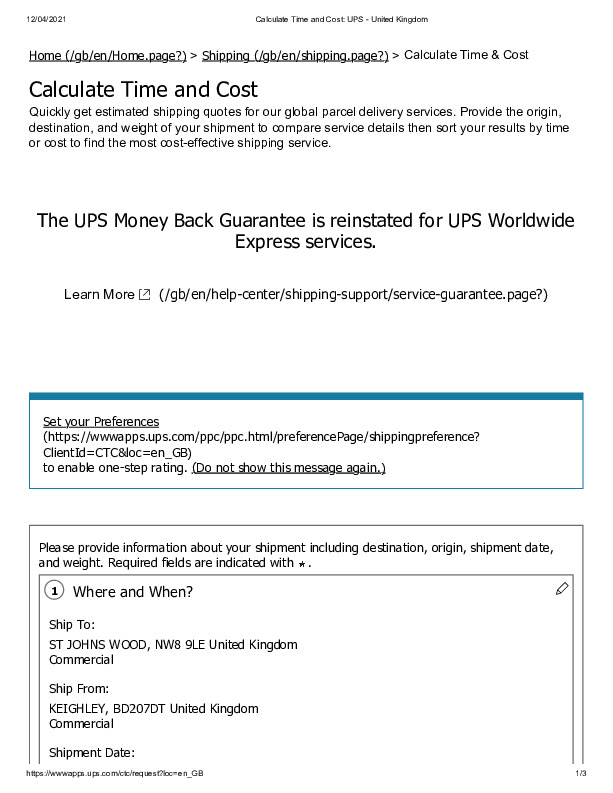 12/04/2021 Calculate Time and Cost: UPS - United Kingdom

Home (/gb/en/Home.page?) > Shipping (/gb/en/shipping.page?) > Calculate Time & Cost

Calculate Time and Cost

Quickly get estimated shipping quotes for our global parcel delivery services. Provide the origin, destination, and weight of your shipment to compare service details then sort your results by time or cost to find the most cost-effective shipping service.

The UPS Money Back Guarantee is reinstated for UPS Worldwide Express services.

Learn More (/gb/en/help-center/shipping-support/service-guarantee.page?)

Set your Preferences (https://wwwapps.ups.com/ppc/ppc.html/preferencePage/shippingpreference?ClientId=CTC&loc=en_GB) to enable one-step rating. (Do not show this message again.)

Please provide information about your shipment including destination, origin, shipment date, and weight. Required fields are indicated with *.

1 Where and When?

Ship To:

ST JOHNS WOOD, NW8 9LE United Kingdom
Commercial

Ship From:

KEIGHLEY, BD207DT United Kingdom
Commercial

Shipment Date:

https://wwwapps.ups.com/ctc/request?loc=en_GB 1/3